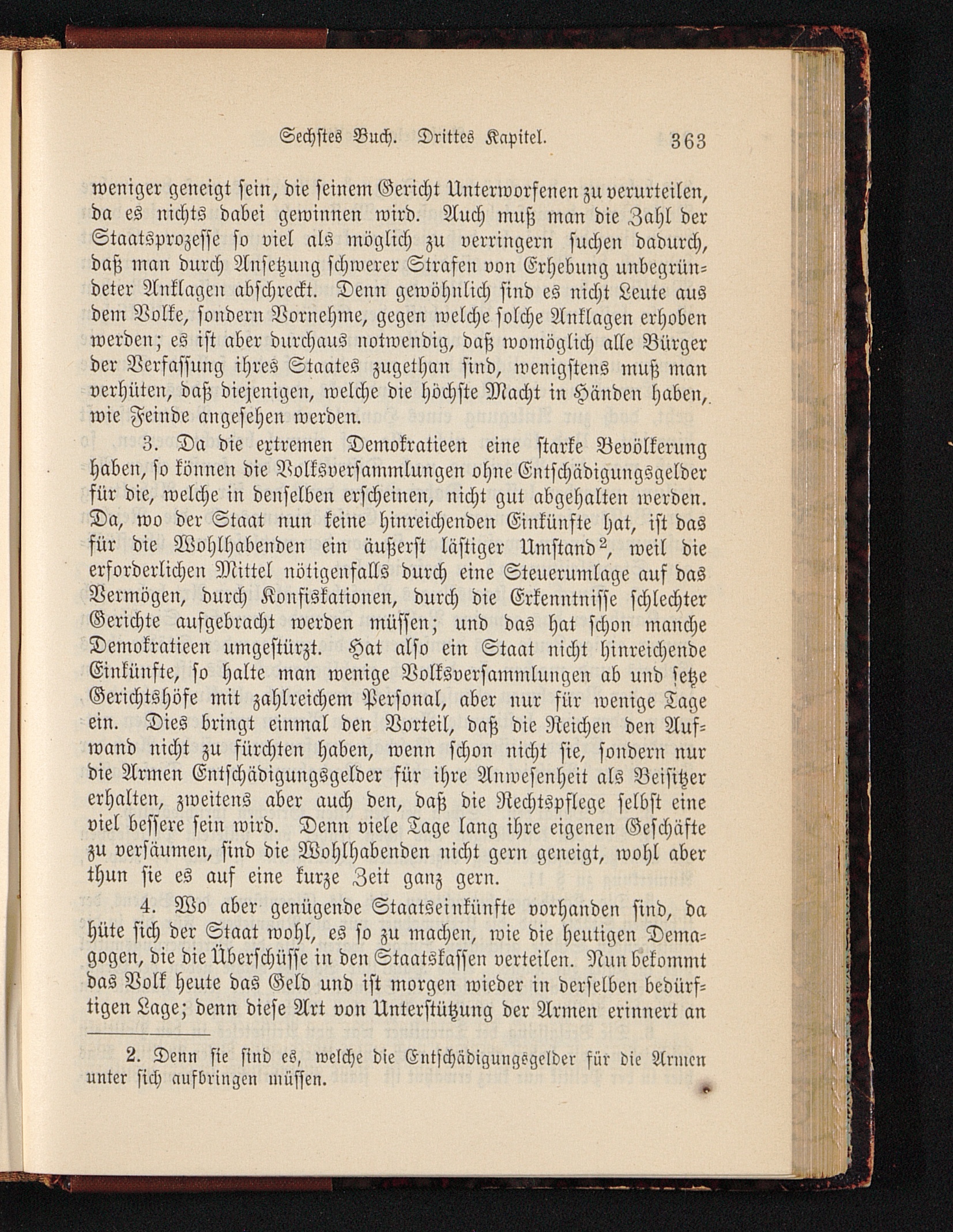 Sechstes Buch. Drittes Kapitel. 363

weniger geneigt sein, die seinem Gericht Unterworfenen zu verurteilen, da es nichts dabei gewinnen wird. Auch muß man die Zahl der Staatsprozesse so viel als möglich zu verringern suchen dadurch, daß man durch Ansetzung schwerer Strafen von Erhebung unbegründeter Anklagen abschreckt. Denn gewöhnlich sind es nicht Leute aus dem Volke, sondern Vornehme, gegen welche solche Anklagen erhoben werden; es ist aber durchaus notwendig, daß womöglich alle Bürger der Verfassung ihres Staates zugethan sind, wenigstens muß man verhüten, daß diejenigen, welche die höchste Macht in Händen haben, wie Feinde angesehen werden.

3. Da die extremen Demokratieen eine starke Bevölkerung haben, so können die Volksversammlungen ohne Entschädigungsgelder für die, welche in denselben erscheinen, nicht gut abgehalten werden. Da, wo der Staat nun keine hinreichenden Einkünfte hat, ist das für die Wohlhabenden ein äußerst lästiger Umstand$^2$, weil die erforderlichen Mittel nötigenfalls durch eine Steuerumlage auf das Vermögen, durch Konfiskationen, durch die Erkenntnisse schlechter Gerichte aufgebracht werden müssen; und das hat schon manche Demokratieen umgestürzt. Hat also ein Staat nicht hinreichende Einkünfte, so halte man wenige Volksversammlungen ab und setze Gerichtshöfe mit zahlreichem Personal, aber nur für wenige Tage ein. Dies bringt einmal den Vorteil, daß die Reichen den Aufwand nicht zu fürchten haben, wenn schon nicht sie, sondern nur die Armen Entschädigungsgelder für ihre Anwesenheit als Beisitzer erhalten, zweitens aber auch den, daß die Rechtspflege selbst eine viel bessere sein wird. Denn viele Tage lang ihre eigenen Geschäfte zu versäumen, sind die Wohlhabenden nicht gern geneigt, wohl aber thun sie es auf eine kurze Zeit ganz gern.

4. Wo aber genügende Staatseinkünfte vorhanden sind, da hüte sich der Staat wohl, es so zu machen, wie die heutigen Demagogen, die die Überschüsse in den Staatskassen verteilen. Nun bekommt das Volk heute das Geld und ist morgen wieder in derselben bedürftigen Lage; denn diese Art von Unterstützung der Armen erinnert an

2. Denn sie sind es, welche die Entschädigungsgelder für die Armen unter sich aufbringen müssen.